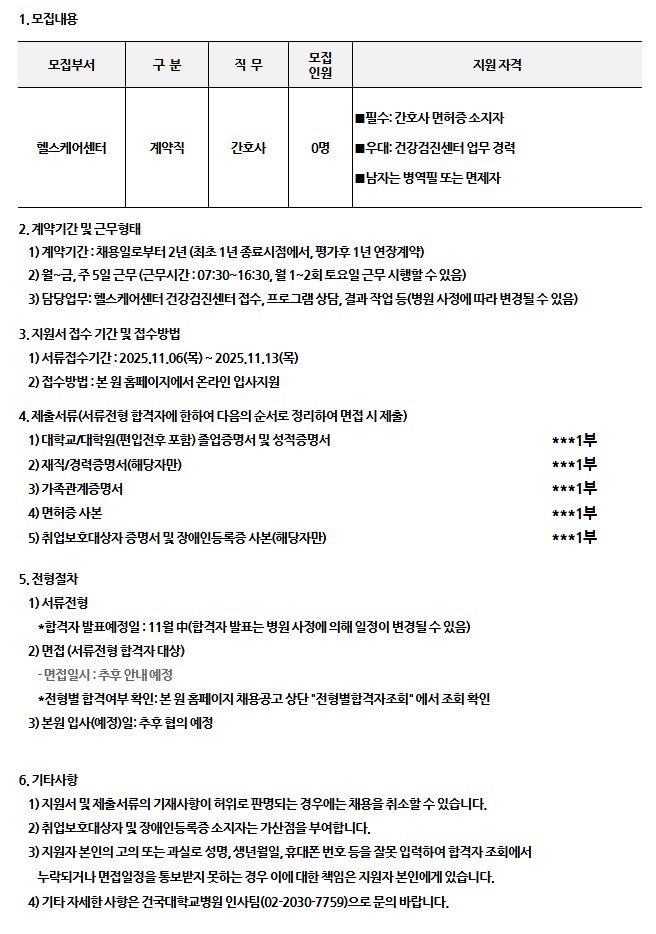 1. 모집내용

| 모집부서 | 구 분 | 직 무 | 모집 인원 | 지원 자격 |
|---|---|---|---|---|
| 헬스케어센터 | 계약직 | 간호사 | 0명 | ■필수: 간호사 면허증 소지자 ■우대: 건강검진센터 업무 경력 ■남자는 병역필 또는 면제자 |

2. 계약기간 및 근무형태

1) 계약기간 : 채용일로부터 2년 (최초 1년 종료시점에서, 평가후 1년 연장계약)

2) 월~금, 주 5일 근무 (근무시간 : 07:30~16:30, 월 1~2회 토요일 근무 시행할 수 있음)

3) 담당업무: 헬스케어센터 건강검진센터 접수, 프로그램 상담, 결과 작업 등(병원 사정에 따라 변경될 수 있음)

3. 지원서 접수 기간 및 접수방법

1) 서류접수기간 : 2025.11.06(목) ~ 2025.11.13(목)

2) 접수방법 : 본 원 홈페이지에서 온라인 입사지원

4. 제출서류(서류전형 합격자에 한하여 다음의 순서로 정리하여 면접 시 제출)

1) 대학교/대학원(편입전후 포함) 졸업증명서 및 성적증명서 ***1부

2) 재직/경력증명서(해당자만) ***1부

3) 가족관계증명서 ***1부

4) 면허증 사본 ***1부

5) 취업보호대상자 증명서 및 장애인등록증 사본(해당자만) ***1부

5. 전형절차

1) 서류전형

*합격자 발표예정일 : 11월 中(합격자 발표는 병원 사정에 의해 일정이 변경될 수 있음)

2) 면접 (서류전형 합격자 대상)

- 면접일시 : 추후 안내 예정

*전형별 합격여부 확인: 본 원 홈페이지 채용공고 상단 "전형별합격자조회" 에서 조회 확인

3) 본원 입사(예정)일: 추후 협의 예정

6. 기타사항

1) 지원서 및 제출서류의 기재사항이 허위로 판명되는 경우에는 채용을 취소할 수 있습니다.

2) 취업보호대상자 및 장애인등록증 소지자는 가산점을 부여합니다.

3) 지원자 본인의 고의 또는 과실로 성명, 생년월일, 휴대폰 번호 등을 잘못 입력하여 합격자 조회에서 누락되거나 면접일정을 통보받지 못하는 경우 이에 대한 책임은 지원자 본인에게 있습니다.

4) 기타 자세한 사항은 건국대학교병원 인사팀(02-2030-7759)으로 문의 바랍니다.